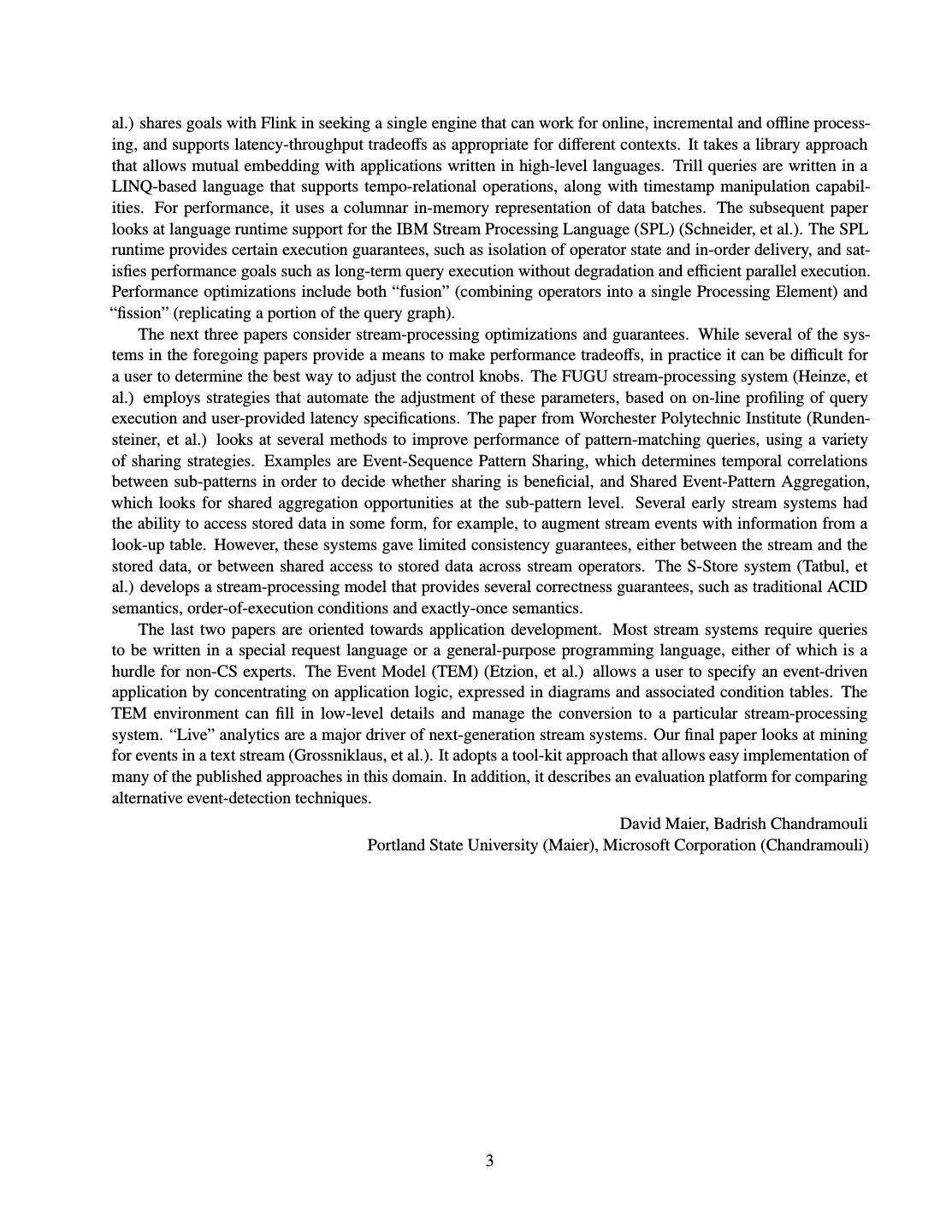 al.) shares goals with Flink in seeking a single engine that can work for online, incremental and offline processing, and supports latency-throughput tradeoffs as appropriate for different contexts. It takes a library approach that allows mutual embedding with applications written in high-level languages. Trill queries are written in a LINQ-based language that supports tempo-relational operations, along with timestamp manipulation capabilities. For performance, it uses a columnar in-memory representation of data batches. The subsequent paper looks at language runtime support for the IBM Stream Processing Language (SPL) (Schneider, et al.). The SPL runtime provides certain execution guarantees, such as isolation of operator state and in-order delivery, and satisfies performance goals such as long-term query execution without degradation and efficient parallel execution. Performance optimizations include both “fusion” (combining operators into a single Processing Element) and “fission” (replicating a portion of the query graph).

The next three papers consider stream-processing optimizations and guarantees. While several of the systems in the foregoing papers provide a means to make performance tradeoffs, in practice it can be difficult for a user to determine the best way to adjust the control knobs. The FUGU stream-processing system (Heinze, et al.) employs strategies that automate the adjustment of these parameters, based on on-line profiling of query execution and user-provided latency specifications. The paper from Worchester Polytechnic Institute (Rundensteiner, et al.) looks at several methods to improve performance of pattern-matching queries, using a variety of sharing strategies. Examples are Event-Sequence Pattern Sharing, which determines temporal correlations between sub-patterns in order to decide whether sharing is beneficial, and Shared Event-Pattern Aggregation, which looks for shared aggregation opportunities at the sub-pattern level. Several early stream systems had the ability to access stored data in some form, for example, to augment stream events with information from a look-up table. However, these systems gave limited consistency guarantees, either between the stream and the stored data, or between shared access to stored data across stream operators. The S-Store system (Tatbul, et al.) develops a stream-processing model that provides several correctness guarantees, such as traditional ACID semantics, order-of-execution conditions and exactly-once semantics.

The last two papers are oriented towards application development. Most stream systems require queries to be written in a special request language or a general-purpose programming language, either of which is a hurdle for non-CS experts. The Event Model (TEM) (Etzion, et al.) allows a user to specify an event-driven application by concentrating on application logic, expressed in diagrams and associated condition tables. The TEM environment can fill in low-level details and manage the conversion to a particular stream-processing system. “Live” analytics are a major driver of next-generation stream systems. Our final paper looks at mining for events in a text stream (Grossniklaus, et al.). It adopts a tool-kit approach that allows easy implementation of many of the published approaches in this domain. In addition, it describes an evaluation platform for comparing alternative event-detection techniques.

David Maier, Badrish Chandramouli
Portland State University (Maier), Microsoft Corporation (Chandramouli)

3